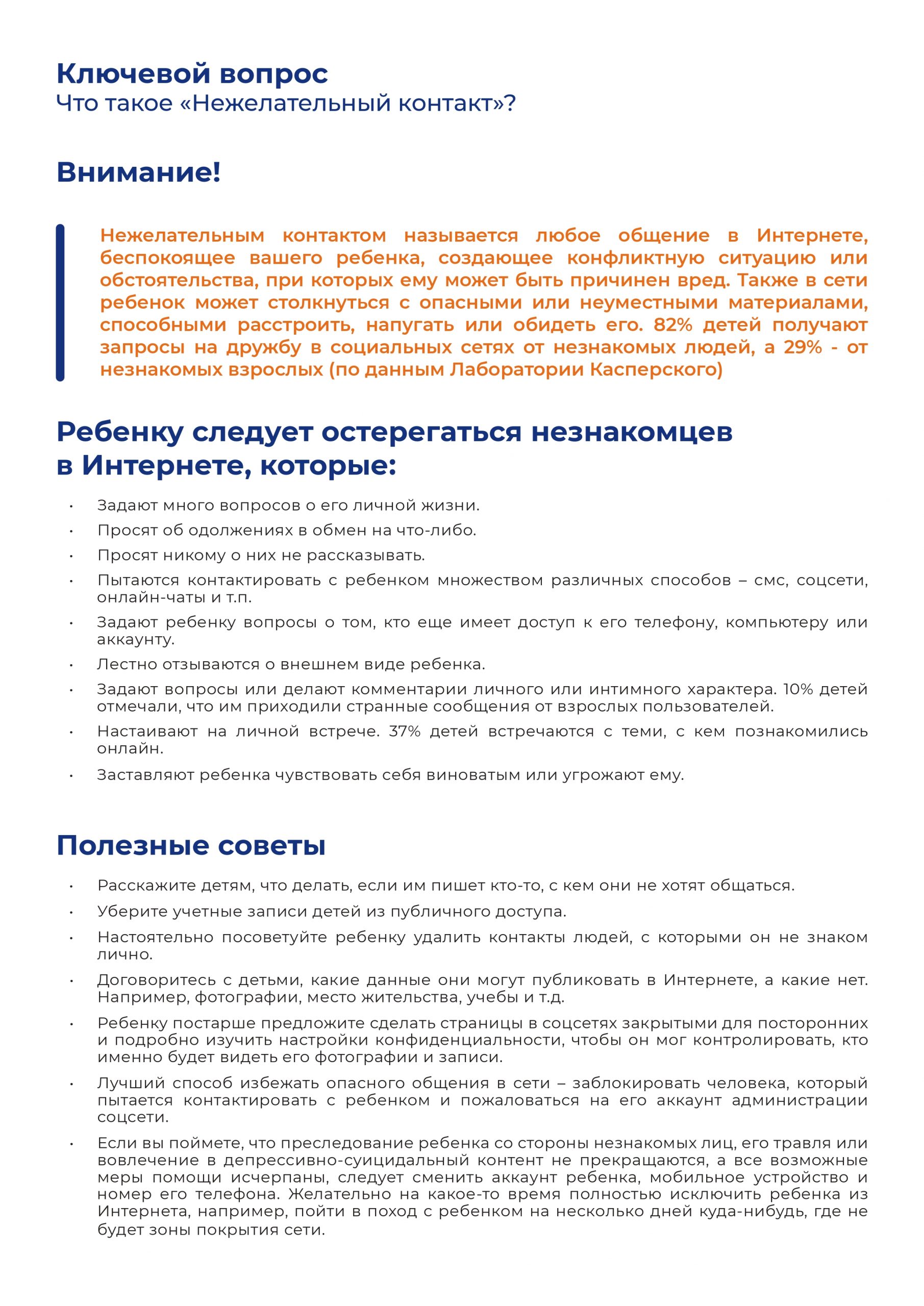 Ключевой вопрос
Что такое «Нежелательный контакт»?

Внимание!

Нежелательным контактом называется любое общение в Интернете, беспокоящее вашего ребенка, создающее конфликтную ситуацию или обстоятельства, при которых ему может быть причинен вред. Также в сети ребенок может столкнуться с опасными или неуместными материалами, способными расстроить, напугать или обидеть его. 82% детей получают запросы на дружбу в социальных сетях от незнакомых людей, а 29% - от незнакомых взрослых (по данным Лаборатории Касперского)

Ребенку следует остерегаться незнакомцев в Интернете, которые:

• Задают много вопросов о его личной жизни.
• Просят об одолжениях в обмен на что-либо.
• Просят никому о них не рассказывать.
• Пытаются контактировать с ребенком множеством различных способов – смс, соцсети, онлайн-чаты и т.п.
• Задают ребенку вопросы о том, кто еще имеет доступ к его телефону, компьютеру или аккаунту.
• Лестно отзываются о внешнем виде ребенка.
• Задают вопросы или делают комментарии личного или интимного характера. 10% детей отмечали, что им приходили странные сообщения от взрослых пользователей.
• Настаивают на личной встрече. 37% детей встречаются с теми, с кем познакомились онлайн.
• Заставляют ребенка чувствовать себя виноватым или угрожают ему.

Полезные советы

• Расскажите детям, что делать, если им пишет кто-то, с кем они не хотят общаться.
• Уберите учетные записи детей из публичного доступа.
• Настоятельно посоветуйте ребенку удалить контакты людей, с которыми он не знаком лично.
• Договоритесь с детьми, какие данные они могут публиковать в Интернете, а какие нет. Например, фотографии, место жительства, учебы и т.д.
• Ребенку постарше предложите сделать страницы в соцсетях закрытыми для посторонних и подробно изучить настройки конфиденциальности, чтобы он мог контролировать, кто именно будет видеть его фотографии и записи.
• Лучший способ избежать опасного общения в сети – заблокировать человека, который пытается контактировать с ребенком и пожаловаться на его аккаунт администрации соцсети.
• Если вы поймете, что преследование ребенка со стороны незнакомых лиц, его травля или вовлечение в депрессивно-суицидальный контент не прекращаются, а все возможные меры помощи исчерпаны, следует сменить аккаунт ребенка, мобильное устройство и номер его телефона. Желательно на какое-то время полностью исключить ребенка из Интернета, например, пойти в поход с ребенком на несколько дней куда-нибудь, где не будет зоны покрытия сети.